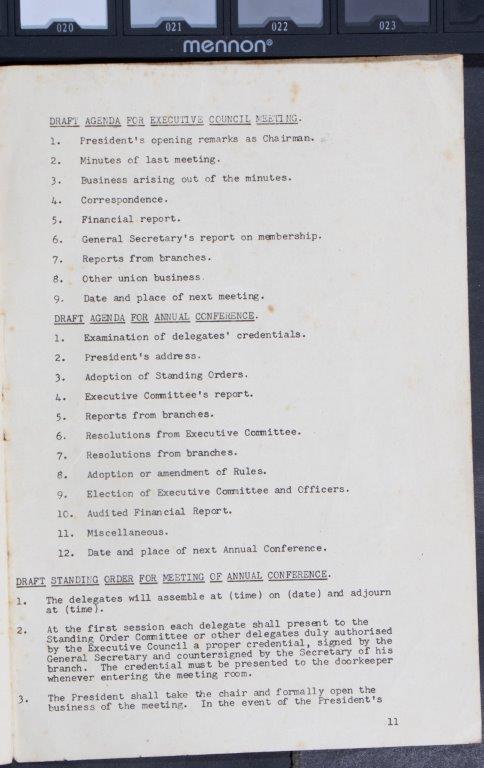 020 021 022 023

mennon®

DRAFT AGENDA FOR EXECUTIVE COUNCIL MEETING.

1. President's opening remarks as Chairman.

2. Minutes of last meeting.

3. Business arising out of the minutes.

4. Correspondence.

5. Financial report.

6. General Secretary's report on membership.

7. Reports from branches.

8. Other union business.

9. Date and place of next meeting.

DRAFT AGENDA FOR ANNUAL CONFERENCE.

1. Examination of delegates' credentials.

2. President's address.

3. Adoption of Standing Orders.

4. Executive Committee's report.

5. Reports from branches.

6. Resolutions from Executive Committee.

7. Resolutions from branches.

8. Adoption or amendment of Rules.

9. Election of Executive Committee and Officers.

10. Audited Financial Report.

11. Miscellaneous.

12. Date and place of next Annual Conference.

DRAFT STANDING ORDER FOR MEETING OF ANNUAL CONFERENCE.

1. The delegates will assemble at (time) on (date) and adjourn at (time).

2. At the first session each delegate shall present to the Standing Order Committee or other delegates duly authorised by the Executive Council a proper credential, signed by the General Secretary and countersigned by the Secretary of his branch. The credential must be presented to the doorkeeper whenever entering the meeting room.

3. The President shall take the chair and formally open the business of the meeting. In the event of the President's

11